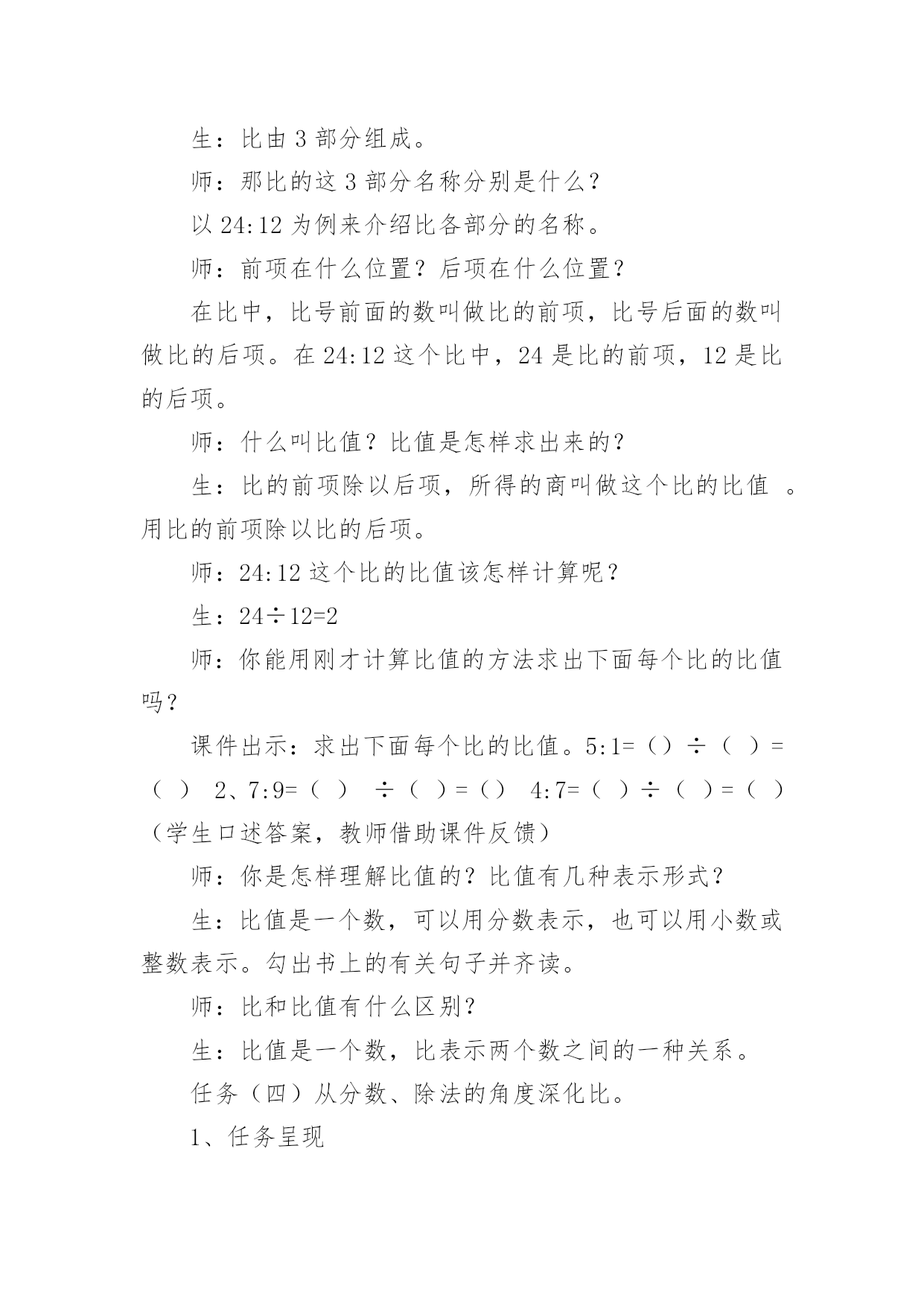 生：比由 3 部分组成。

师：那比的这 3 部分名称分别是什么？

以 24:12 为例来介绍比各部分的名称。

师：前项在什么位置？后项在什么位置？

在比中，比号前面的数叫做比的前项，比号后面的数叫做比的后项。在 24:12 这个比中，24 是比的前项，12 是比的后项。

师：什么叫比值？比值是怎样求出来的？

生：比的前项除以后项，所得的商叫做这个比的比值 。用比的前项除以比的后项。

师：24:12 这个比的比值该怎样计算呢？

生：24÷12=2

师：你能用刚才计算比值的方法求出下面每个比的比值吗？

课件出示：求出下面每个比的比值。5:1=（）÷（ ）=（ ） 2、7:9=（ ） ÷（ ）=（） 4:7=（ ）÷（ ）=（ ）（学生口述答案，教师借助课件反馈）

师：你是怎样理解比值的？比值有几种表示形式？

生：比值是一个数，可以用分数表示，也可以用小数或整数表示。勾出书上的有关句子并齐读。

师：比和比值有什么区别？

生：比值是一个数，比表示两个数之间的一种关系。

任务（四）从分数、除法的角度深化比。

1、任务呈现